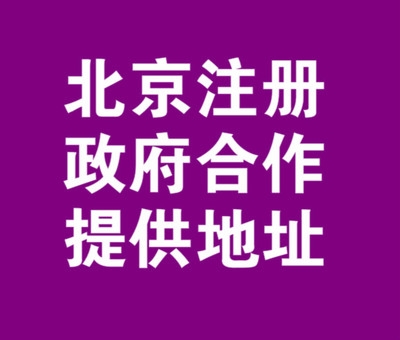 北京注册
政府合作
提供地址